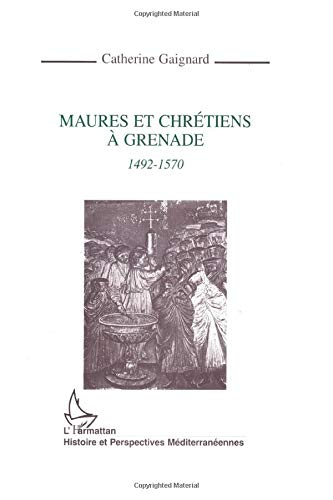 Copyrighted Material

Catherine Gaignard

MAURES ET CHRÉTIENS À GRENADE

1492-1570

L'Harmattan
Histoire et Perspectives Méditerranéennes

Copyrighted Material